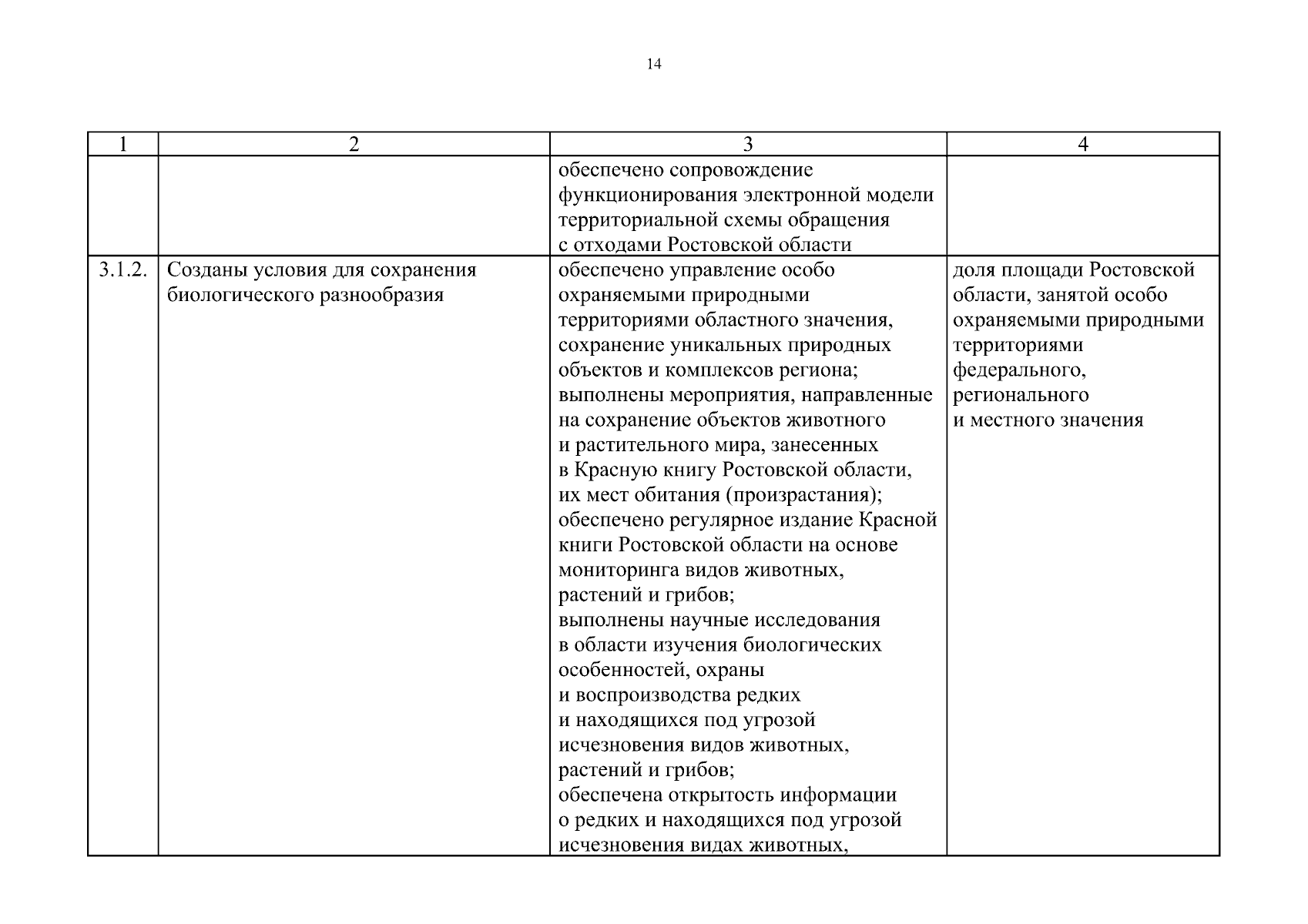 14

| 1 | 2 | 3 | 4 |
|---|---|---|---|
| | | обеспечено сопровождение функционирования электронной модели территориальной схемы обращения с отходами Ростовской области | |
| 3.1.2. | Созданы условия для сохранения биологического разнообразия | обеспечено управление особо охраняемыми природными территориями областного значения, сохранение уникальных природных объектов и комплексов региона; выполнены мероприятия, направленные на сохранение объектов животного и растительного мира, занесенных в Красную книгу Ростовской области, их мест обитания (произрастания); обеспечено регулярное издание Красной книги Ростовской области на основе мониторинга видов животных, растений и грибов; выполнены научные исследования в области изучения биологических особенностей, охраны и воспроизводства редких и находящихся под угрозой исчезновения видов животных, растений и грибов; обеспечена открытость информации о редких и находящихся под угрозой исчезновения видах животных, | доля площади Ростовской области, занятой особо охраняемыми природными территориями федерального, регионального и местного значения |